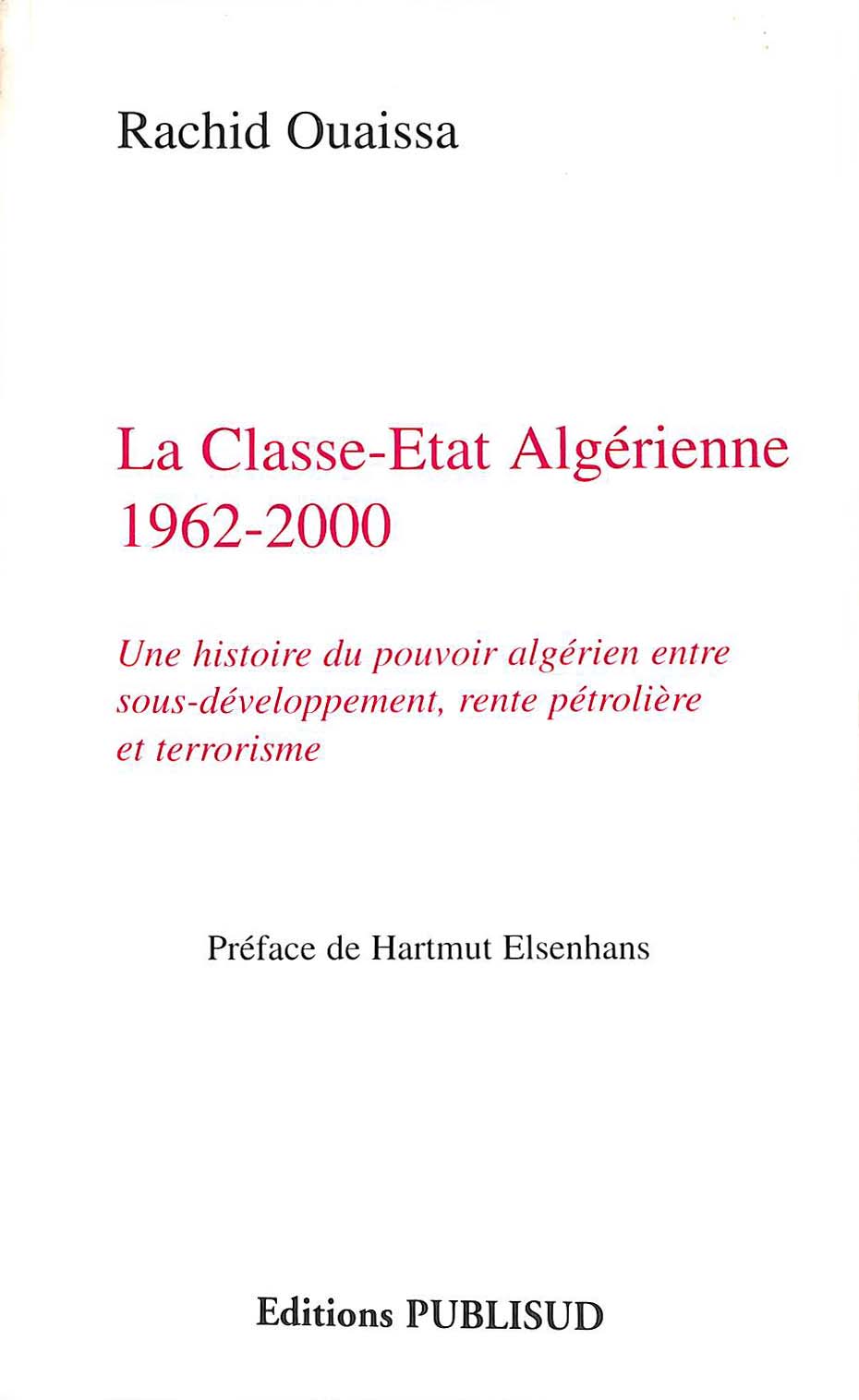 Rachid Ouaissa

La Classe-Etat Algérienne 1962-2000

Une histoire du pouvoir algérien entre sous-développement, rente pétrolière et terrorisme

Préface de Hartmut Elsenhans

Editions PUBLISUD